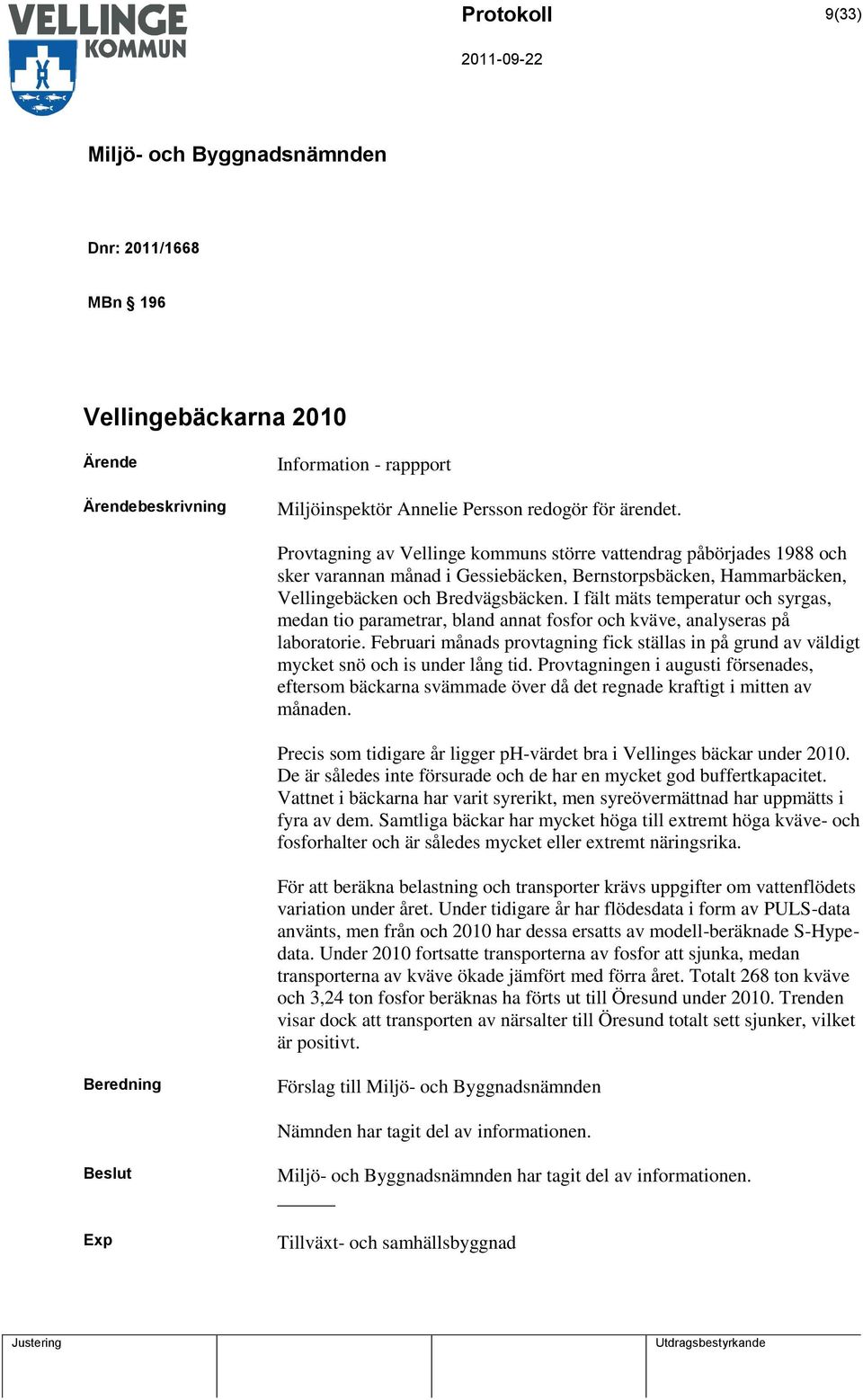 VELLINGE KOMMUN

Protokoll

9(33)

2011-09-22

Miljö- och Byggnadsnämnden

Dnr: 2011/1668

MBn § 196

Vellingebäckarna 2010

Ärende

Information - rappport

Ärendebeskrivning

Miljöinspektör Annelie Persson redogör för ärendet.

Provtagning av Vellinge kommuns större vattendrag påbörjades 1988 och sker varannan månad i Gessiebäcken, Bernstorpsbäcken, Hammarbäcken, Vellingebäcken och Bredvägsbäcken. I fält mäts temperatur och syrgas, medan tio parametrar, bland annat fosfor och kväve, analyseras på laboratorie. Februari månads provtagning fick ställas in på grund av väldigt mycket snö och is under lång tid. Provtagningen i augusti försenades, eftersom bäckarna svämmade över då det regnade kraftigt i mitten av månaden.

Precis som tidigare år ligger pH-värdet bra i Vellinges bäckar under 2010. De är således inte försurade och de har en mycket god buffertkapacitet. Vattnet i bäckarna har varit syrerikt, men syreövermättnad har uppmätts i fyra av dem. Samtliga bäckar har mycket höga till extremt höga kväve- och fosforhalter och är således mycket eller extremt näringsrika.

För att beräkna belastning och transporter krävs uppgifter om vattenflödets variation under året. Under tidigare år har flödesdata i form av PULS-data använts, men från och 2010 har dessa ersatts av modell-beräknade S-Hype-data. Under 2010 fortsatte transporterna av fosfor att sjunka, medan transporterna av kväve ökade jämfört med förra året. Totalt 268 ton kväve och 3,24 ton fosfor beräknas ha förts ut till Öresund under 2010. Trenden visar dock att transporten av närsalter till Öresund totalt sett sjunker, vilket är positivt.

Beredning

Förslag till Miljö- och Byggnadsnämnden

Nämnden har tagit del av informationen.

Beslut

Miljö- och Byggnadsnämnden har tagit del av informationen.

Exp

Tillväxt- och samhällsbyggnad

Justering

Utdragsbestyrkande